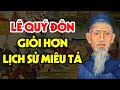 LÊ QUÝ ĐÔN
GIỎI HƠN
LỊCH SỬ MIÊU TẢ